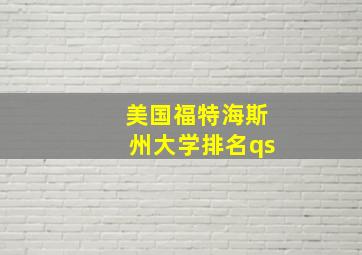 美国福特海斯州大学排名qs